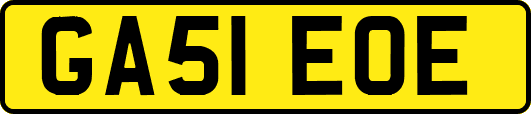 GA51 EOE